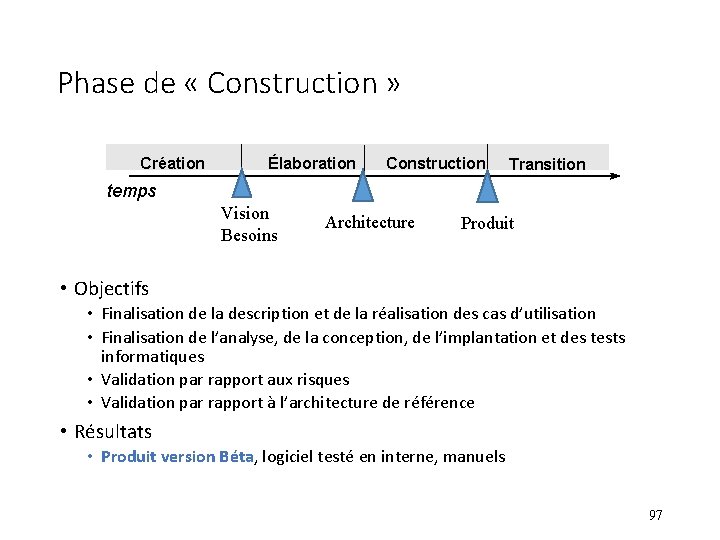 Phase de « Construction »

Création Élaboration Construction Transition

temps

Vision
Besoins

Architecture

Produit

• Objectifs
• Finalisation de la description et de la réalisation des cas d'utilisation
• Finalisation de l'analyse, de la conception, de l'implantation et des tests informatiques
• Validation par rapport aux risques
• Validation par rapport à l'architecture de référence

• Résultats
• Produit version Béta, logiciel testé en interne, manuels

97